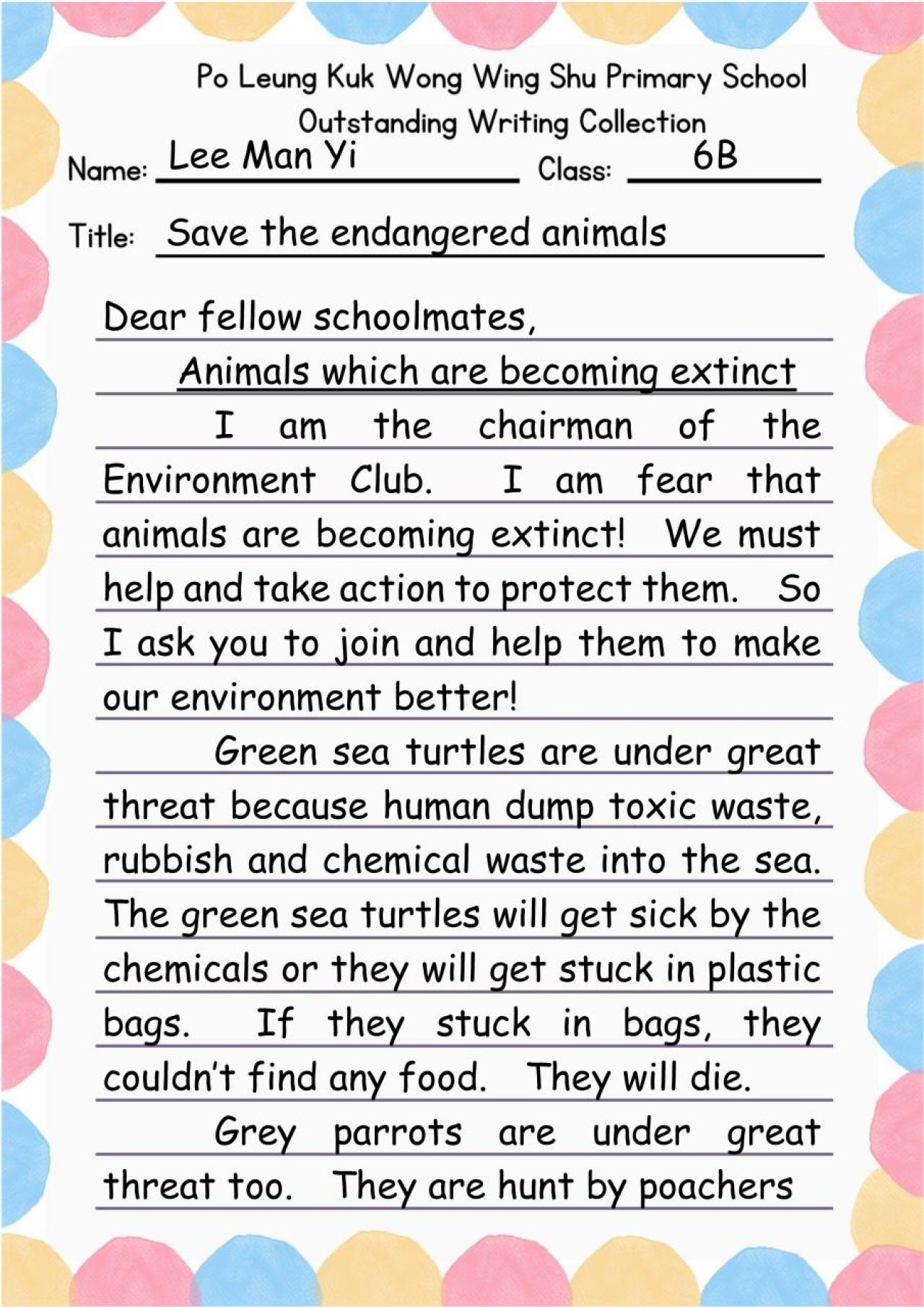 Po Leung Kuk Wong Wing Shu Primary School
Outstanding Writing Collection

Name: Lee Man Yi
Class: 6B

Title: Save the endangered animals

Dear fellow schoolmates,

Animals which are becoming extinct

I am the chairman of the Environment Club. I am fear that animals are becoming extinct! We must help and take action to protect them. So I ask you to join and help them to make our environment better!

Green sea turtles are under great threat because human dump toxic waste, rubbish and chemical waste into the sea. The green sea turtles will get sick by the chemicals or they will get stuck in plastic bags. If they stuck in bags, they couldn't find any food. They will die.

Grey parrots are under great threat too. They are hunt by poachers